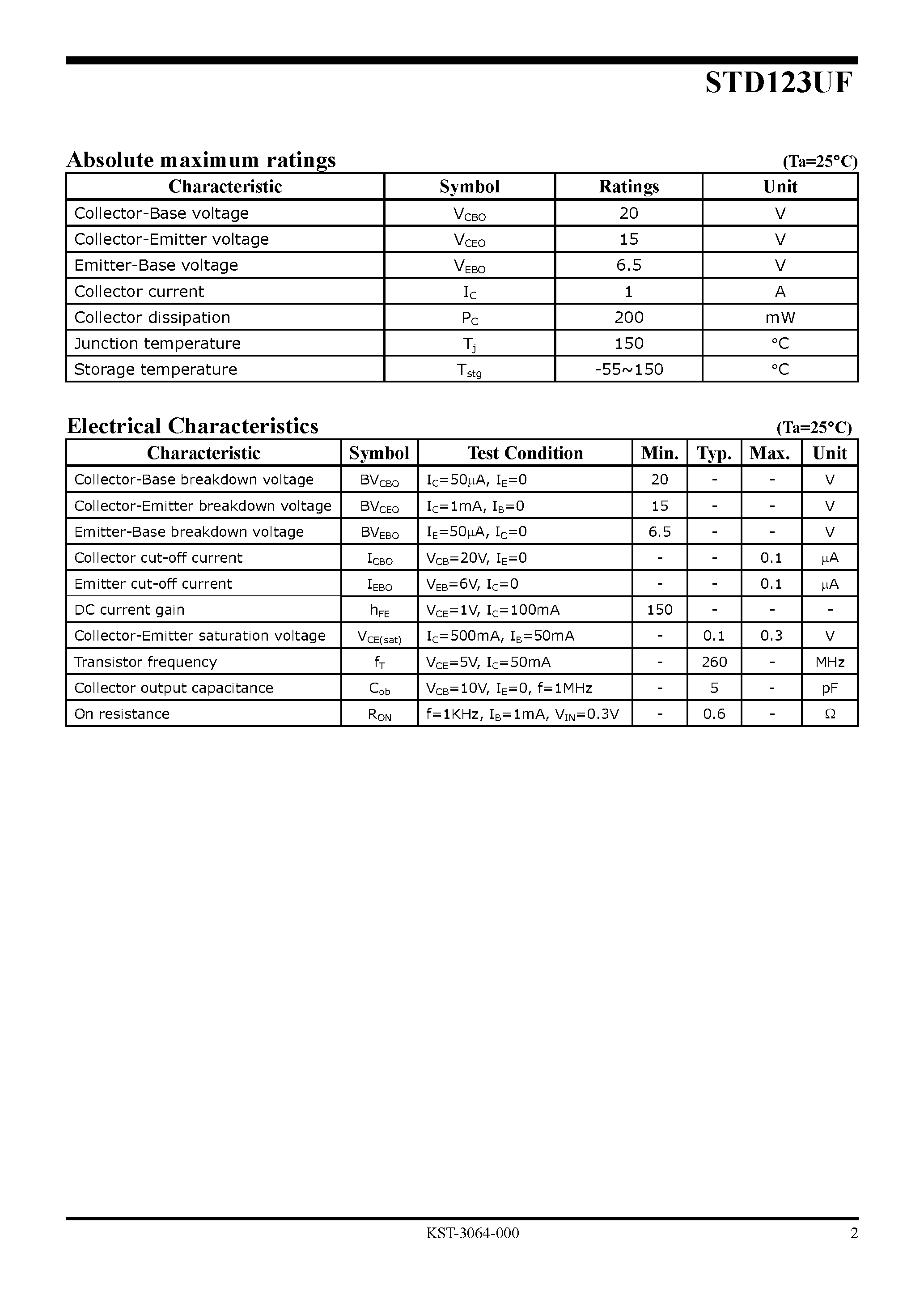 STD123UF

Absolute maximum ratings (Ta=25°C)

| Characteristic | Symbol | Ratings | Unit |
|---|---|---|---|
| Collector-Base voltage | $V_{CBO}$ | 20 | V |
| Collector-Emitter voltage | $V_{CEO}$ | 15 | V |
| Emitter-Base voltage | $V_{EBO}$ | 6.5 | V |
| Collector current | $I_C$ | 1 | A |
| Collector dissipation | $P_C$ | 200 | mW |
| Junction temperature | $T_j$ | 150 | °C |
| Storage temperature | $T_{stg}$ | -55~150 | °C |

Electrical Characteristics (Ta=25°C)

| Characteristic | Symbol | Test Condition | Min. | Typ. | Max. | Unit |
|---|---|---|---|---|---|---|
| Collector-Base breakdown voltage | $BV_{CBO}$ | $I_C$=50μA, $I_E$=0 | 20 | - | - | V |
| Collector-Emitter breakdown voltage | $BV_{CEO}$ | $I_C$=1mA, $I_B$=0 | 15 | - | - | V |
| Emitter-Base breakdown voltage | $BV_{EBO}$ | $I_E$=50μA, $I_C$=0 | 6.5 | - | - | V |
| Collector cut-off current | $I_{CBO}$ | $V_{CB}$=20V, $I_E$=0 | - | - | 0.1 | μA |
| Emitter cut-off current | $I_{EBO}$ | $V_{EB}$=6V, $I_C$=0 | - | - | 0.1 | μA |
| DC current gain | $h_{FE}$ | $V_{CE}$=1V, $I_C$=100mA | 150 | - | - | - |
| Collector-Emitter saturation voltage | $V_{CE(sat)}$ | $I_C$=500mA, $I_B$=50mA | - | 0.1 | 0.3 | V |
| Transistor frequency | $f_T$ | $V_{CE}$=5V, $I_C$=50mA | - | 260 | - | MHz |
| Collector output capacitance | $C_{ob}$ | $V_{CB}$=10V, $I_E$=0, f=1MHz | - | 5 | - | pF |
| On resistance | $R_{ON}$ | f=1KHz, $I_B$=1mA, $V_{IN}$=0.3V | - | 0.6 | - | Ω |

KST-3064-000 2